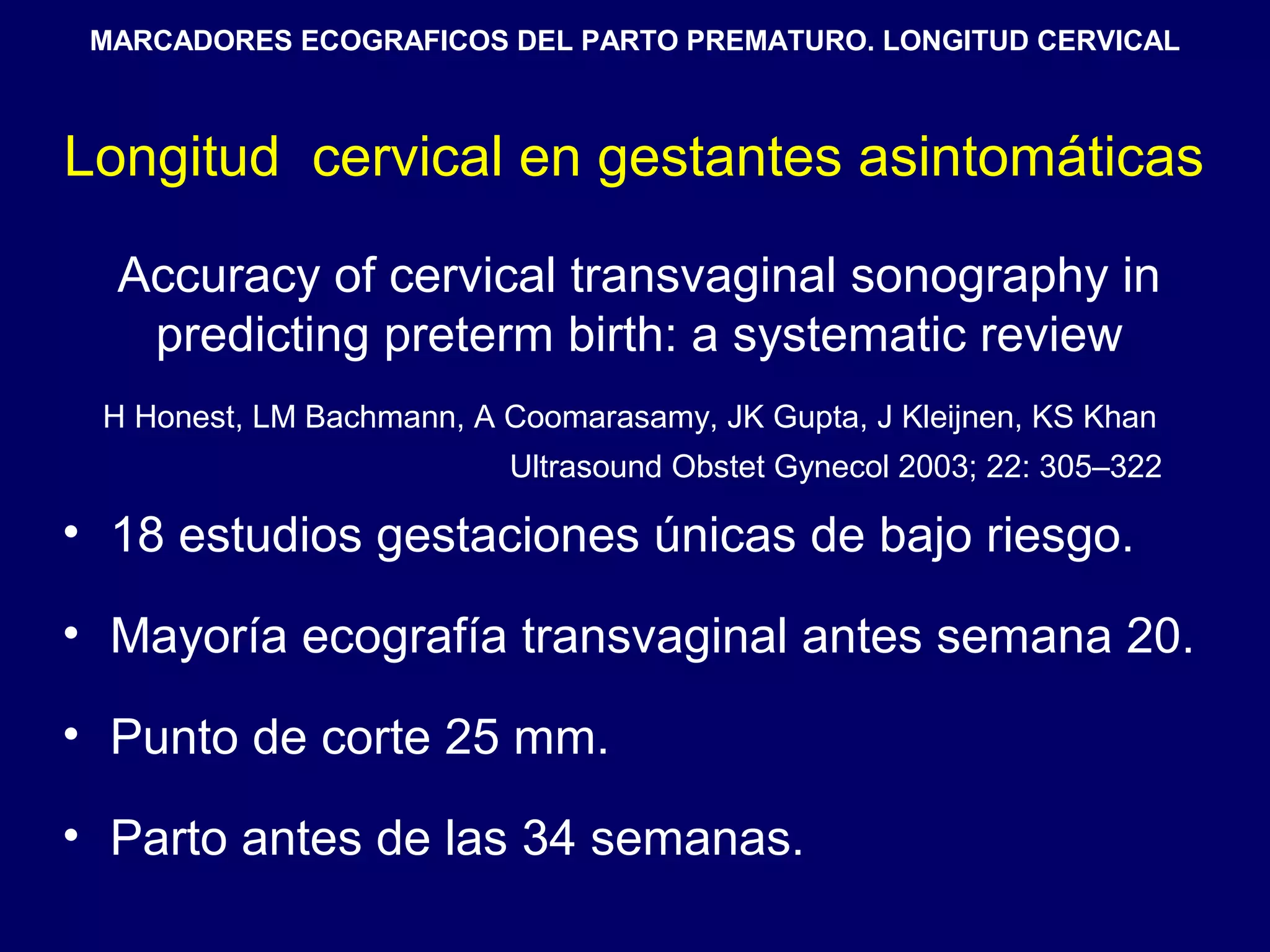 MARCADORES ECOGRAFICOS DEL PARTO PREMATURO. LONGITUD CERVICAL

Longitud cervical en gestantes asintomáticas

Accuracy of cervical transvaginal sonography in predicting preterm birth: a systematic review

H Honest, LM Bachmann, A Coomarasamy, JK Gupta, J Kleijnen, KS Khan

Ultrasound Obstet Gynecol 2003; 22: 305–322

• 18 estudios gestaciones únicas de bajo riesgo.

• Mayoría ecografía transvaginal antes semana 20.

• Punto de corte 25 mm.

• Parto antes de las 34 semanas.